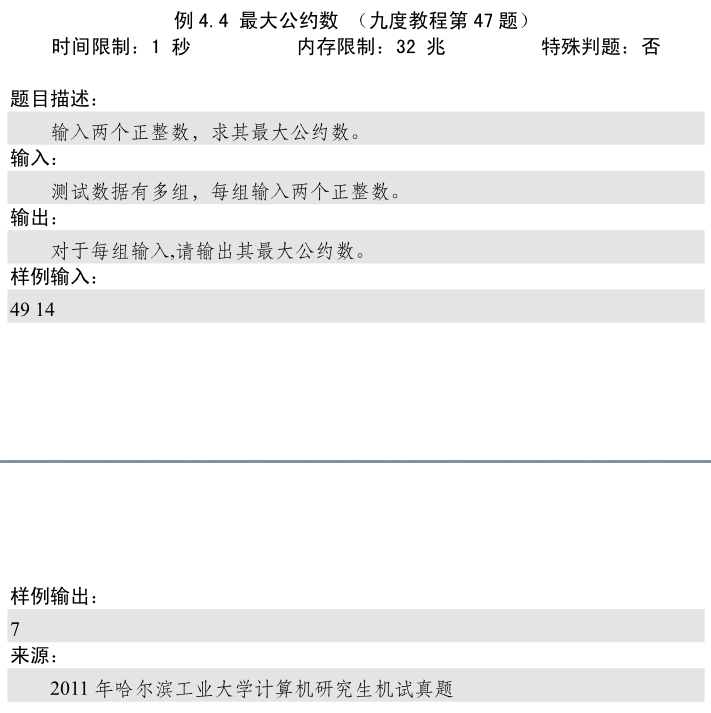 例 4.4 最大公约数 （九度教程第 47 题）
时间限制：1 秒　　内存限制：32 兆　　特殊判题：否

题目描述：
输入两个正整数，求其最大公约数。
输入：
测试数据有多组，每组输入两个正整数。
输出：
对于每组输入,请输出其最大公约数。
样例输入：
49 14

样例输出：
7
来源：
2011 年哈尔滨工业大学计算机研究生机试真题